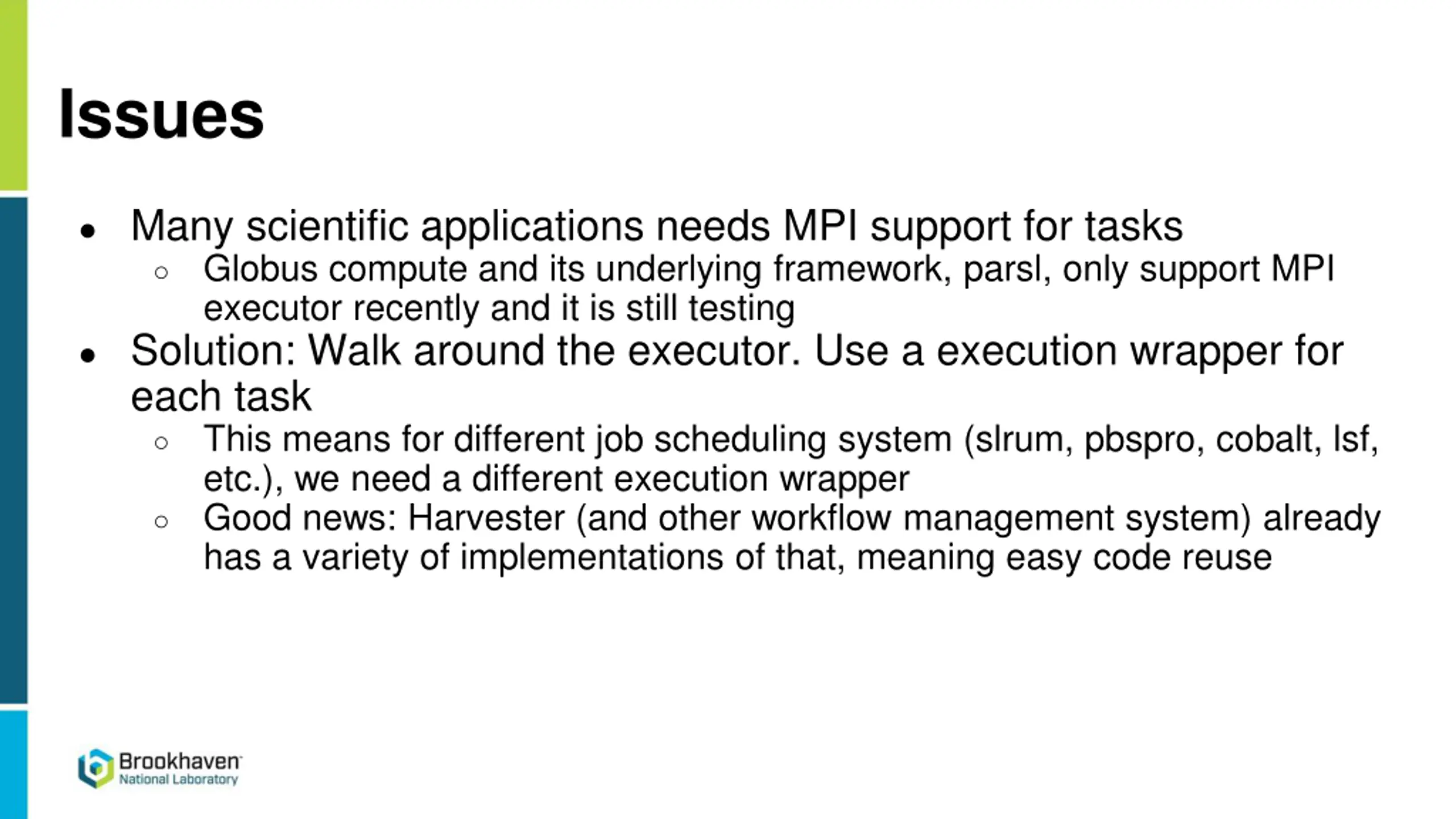 Issues

- Many scientific applications needs MPI support for tasks
  - Globus compute and its underlying framework, parsl, only support MPI executor recently and it is still testing
- Solution: Walk around the executor. Use a execution wrapper for each task
  - This means for different job scheduling system (slrum, pbspro, cobalt, lsf, etc.), we need a different execution wrapper
  - Good news: Harvester (and other workflow management system) already has a variety of implementations of that, meaning easy code reuse

Brookhaven National Laboratory